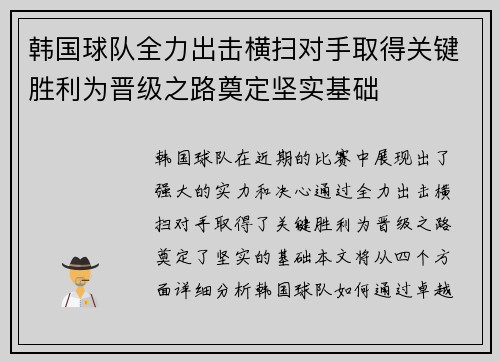 韩国球队全力出击横扫对手取得关键胜利为晋级之路奠定坚实基础

韩国球队在近期的比赛中展现出了强大的实力和决心通过全力出击横扫对手取得了关键胜利为晋级之路奠定了坚实的基础本文将从四个方面详细分析韩国球队如何通过卓越